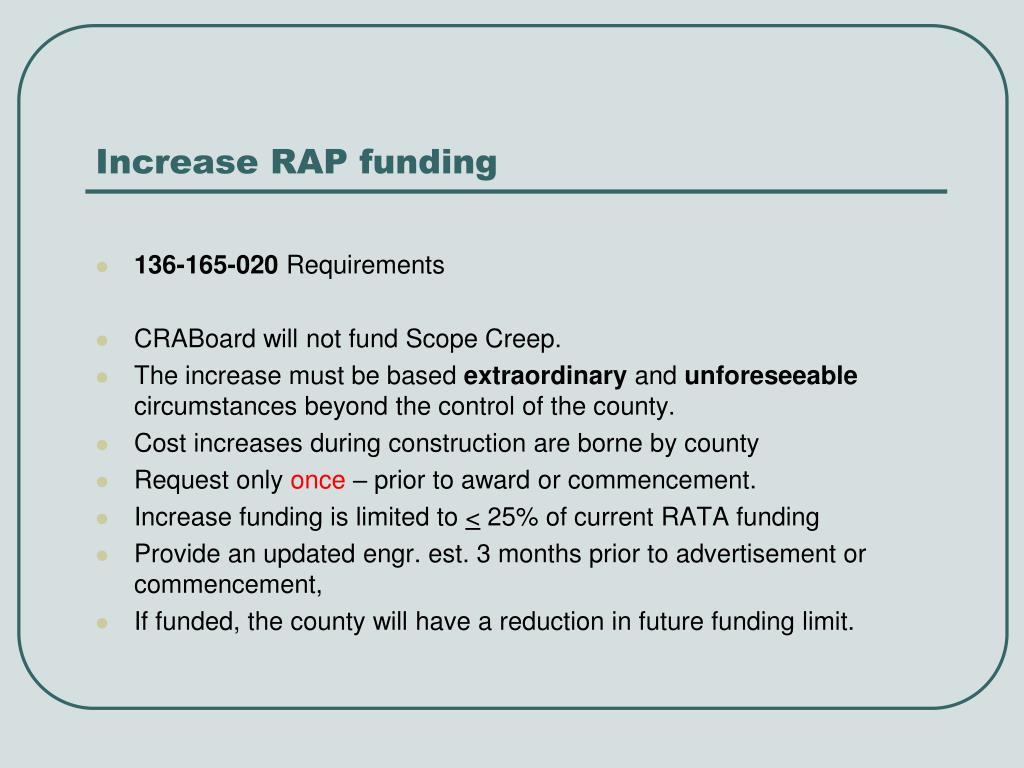 Increase RAP funding

• 136-165-020 Requirements

• CRABoard will not fund Scope Creep.
• The increase must be based extraordinary and unforeseeable circumstances beyond the control of the county.
• Cost increases during construction are borne by county
• Request only once – prior to award or commencement.
• Increase funding is limited to $\leq$ 25% of current RATA funding
• Provide an updated engr. est. 3 months prior to advertisement or commencement,
• If funded, the county will have a reduction in future funding limit.